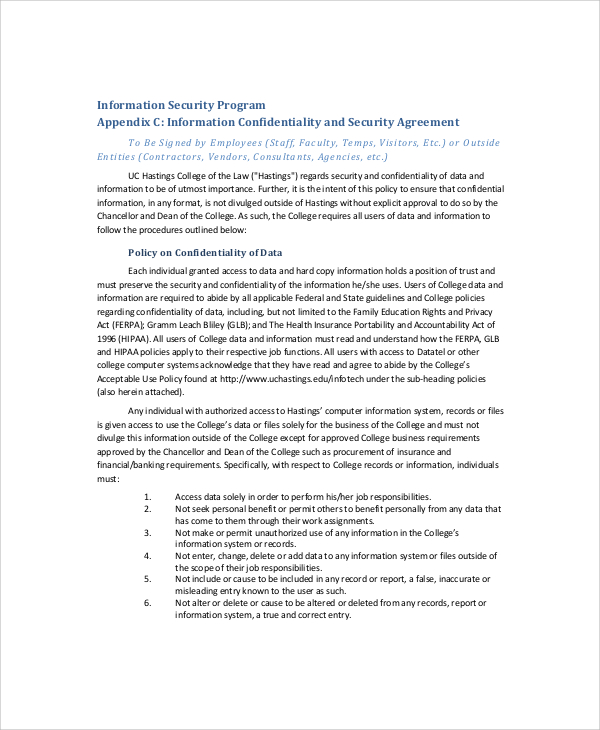 Information Security Program
Appendix C: Information Confidentiality and Security Agreement

To Be Signed by Employees (Staff, Faculty, Temps, Visitors, Etc.) or Outside Entities (Contractors, Vendors, Consultants, Agencies, etc.)

UC Hastings College of the Law ("Hastings") regards security and confidentiality of data and information to be of utmost importance. Further, it is the intent of this policy to ensure that confidential information, in any format, is not divulged outside of Hastings without explicit approval to do so by the Chancellor and Dean of the College. As such, the College requires all users of data and information to follow the procedures outlined below:

Policy on Confidentiality of Data

Each individual granted access to data and hard copy information holds a position of trust and must preserve the security and confidentiality of the information he/she uses. Users of College data and information are required to abide by all applicable Federal and State guidelines and College policies regarding confidentiality of data, including, but not limited to the Family Education Rights and Privacy Act (FERPA); Gramm Leach Bliley (GLB); and The Health Insurance Portability and Accountability Act of 1996 (HIPAA). All users of College data and information must read and understand how the FERPA, GLB and HIPAA policies apply to their respective job functions. All users with access to Datatel or other college computer systems acknowledge that they have read and agree to abide by the College's Acceptable Use Policy found at http://www.uchastings.edu/infotech under the sub-heading policies (also herein attached).

Any individual with authorized access to Hastings' computer information system, records or files is given access to use the College's data or files solely for the business of the College and must not divulge this information outside of the College except for approved College business requirements approved by the Chancellor and Dean of the College such as procurement of insurance and financial/banking requirements. Specifically, with respect to College records or information, individuals must:

1. Access data solely in order to perform his/her job responsibilities.
2. Not seek personal benefit or permit others to benefit personally from any data that has come to them through their work assignments.
3. Not make or permit unauthorized use of any information in the College's information system or records.
4. Not enter, change, delete or add data to any information system or files outside of the scope of their job responsibilities.
5. Not include or cause to be included in any record or report, a false, inaccurate or misleading entry known to the user as such.
6. Not alter or delete or cause to be altered or deleted from any records, report or information system, a true and correct entry.